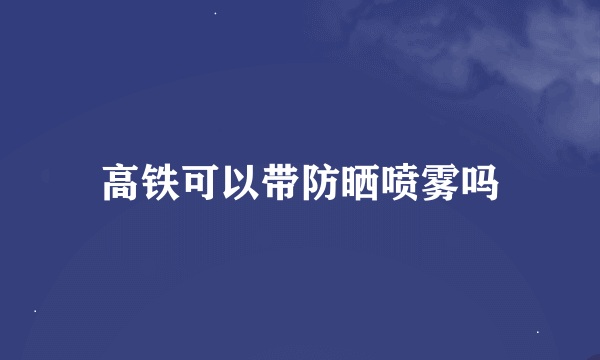 高铁可以带防晒喷雾吗